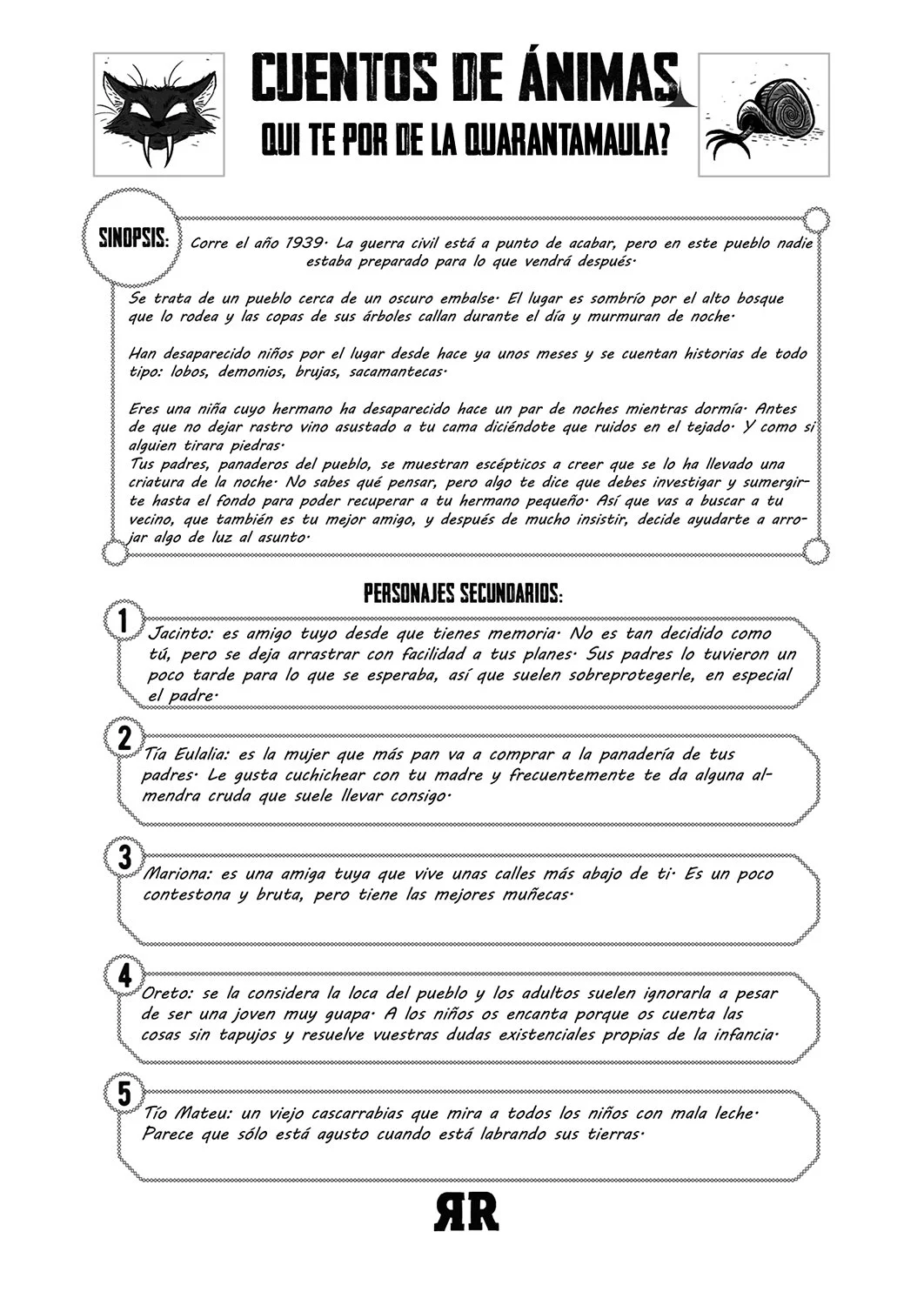 CUENTOS DE ÁNIMAS
QUI TE POR DE LA QUARANTAMAULA?

SINOPSIS: Corre el año 1939. La guerra civil está a punto de acabar, pero en este pueblo nadie estaba preparado para lo que vendrá después.

Se trata de un pueblo cerca de un oscuro embalse. El lugar es sombrío por el alto bosque que lo rodea y las copas de sus árboles callan durante el día y murmuran de noche.

Han desaparecido niños por el lugar desde hace ya unos meses y se cuentan historias de todo tipo: lobos, demonios, brujas, sacamantecas.

Eres una niña cuyo hermano ha desaparecido hace un par de noches mientras dormía. Antes de que no dejar rastro vino asustado a tu cama diciéndote que ruidos en el tejado. Y como si alguien tirara piedras.
Tus padres, panaderos del pueblo, se muestran escépticos a creer que se lo ha llevado una criatura de la noche. No sabes qué pensar, pero algo te dice que debes investigar y sumergirte hasta el fondo para poder recuperar a tu hermano pequeño. Así que vas a buscar a tu vecino, que también es tu mejor amigo, y después de mucho insistir, decide ayudarte a arrojar algo de luz al asunto.

PERSONAJES SECUNDARIOS:

1 Jacinto: es amigo tuyo desde que tienes memoria. No es tan decidido como tú, pero se deja arrastrar con facilidad a tus planes. Sus padres lo tuvieron un poco tarde para lo que se esperaba, así que suelen sobreprotegerle, en especial el padre.

2 Tía Eulalia: es la mujer que más pan va a comprar a la panadería de tus padres. Le gusta cuchichear con tu madre y frecuentemente te da alguna almendra cruda que suele llevar consigo.

3 Mariona: es una amiga tuya que vive unas calles más abajo de ti. Es un poco contestona y bruta, pero tiene las mejores muñecas.

4 Oreto: se la considera la loca del pueblo y los adultos suelen ignorarla a pesar de ser una joven muy guapa. A los niños os encanta porque os cuenta las cosas sin tapujos y resuelve vuestras dudas existenciales propias de la infancia.

5 Tío Mateu: un viejo cascarrabias que mira a todos los niños con mala leche. Parece que sólo está agusto cuando está labrando sus tierras.

ЯR